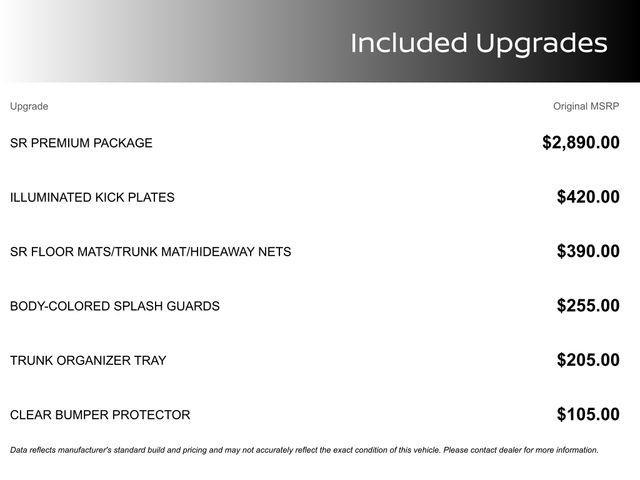 Included Upgrades

| Upgrade | Original MSRP |
|---|---|
| SR PREMIUM PACKAGE | $2,890.00 |
| ILLUMINATED KICK PLATES | $420.00 |
| SR FLOOR MATS/TRUNK MAT/HIDEAWAY NETS | $390.00 |
| BODY-COLORED SPLASH GUARDS | $255.00 |
| TRUNK ORGANIZER TRAY | $205.00 |
| CLEAR BUMPER PROTECTOR | $105.00 |

Data reflects manufacturer's standard build and pricing and may not accurately reflect the exact condition of this vehicle. Please contact dealer for more information.